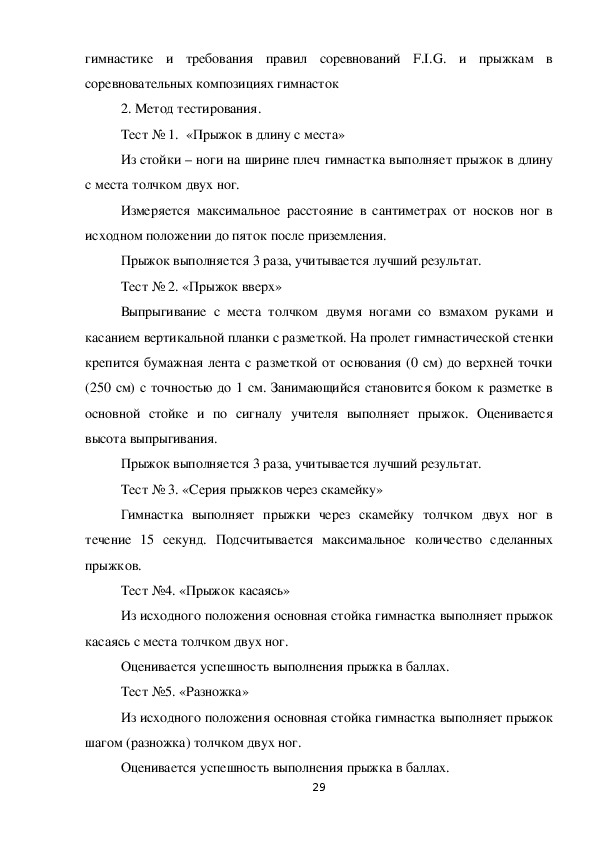 гимнастике и требования правил соревнований F.I.G. и прыжкам в соревновательных композициях гимнасток

2. Метод тестирования.

Тест № 1. «Прыжок в длину с места»

Из стойки – ноги на ширине плеч гимнастка выполняет прыжок в длину с места толчком двух ног.

Измеряется максимальное расстояние в сантиметрах от носков ног в исходном положении до пяток после приземления.

Прыжок выполняется 3 раза, учитывается лучший результат.

Тест № 2. «Прыжок вверх»

Выпрыгивание с места толчком двумя ногами со взмахом руками и касанием вертикальной планки с разметкой. На пролет гимнастической стенки крепится бумажная лента с разметкой от основания (0 см) до верхней точки (250 см) с точностью до 1 см. Занимающийся становится боком к разметке в основной стойке и по сигналу учителя выполняет прыжок. Оценивается высота выпрыгивания.

Прыжок выполняется 3 раза, учитывается лучший результат.

Тест № 3. «Серия прыжков через скамейку»

Гимнастка выполняет прыжки через скамейку толчком двух ног в течение 15 секунд. Подсчитывается максимальное количество сделанных прыжков.

Тест №4. «Прыжок касаясь»

Из исходного положения основная стойка гимнастка выполняет прыжок касаясь с места толчком двух ног.

Оценивается успешность выполнения прыжка в баллах.

Тест №5. «Разножка»

Из исходного положения основная стойка гимнастка выполняет прыжок шагом (разножка) толчком двух ног.

Оценивается успешность выполнения прыжка в баллах.

29